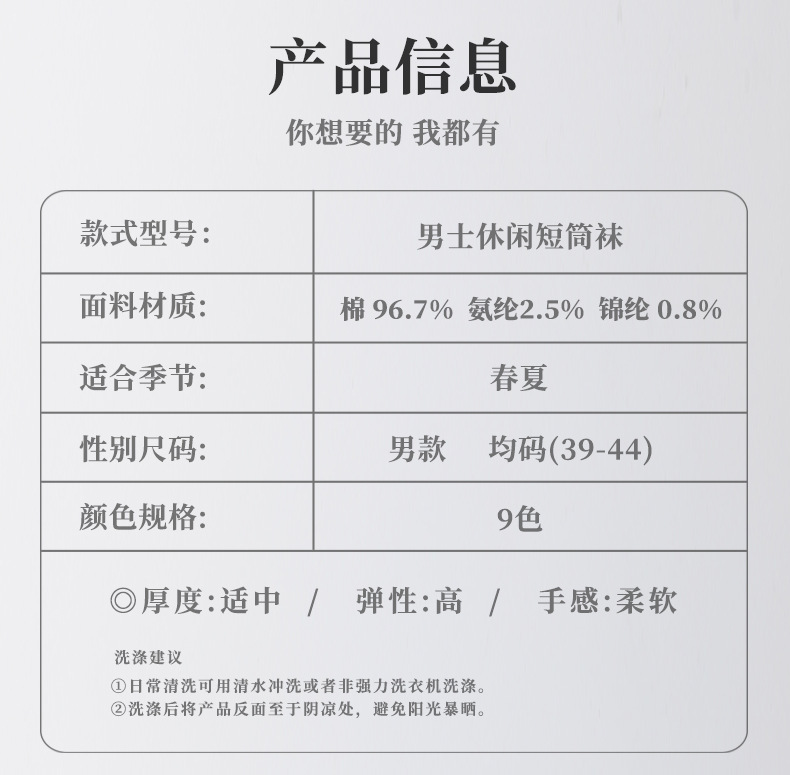 产品信息

你想要的 我都有

| 款式型号: | 男士休闲短筒袜 |
|---|---|
| 面料材质: | 棉96.7% 氨纶2.5% 锦纶0.8% |
| 适合季节: | 春夏 |
| 性别尺码: | 男款 均码(39-44) |
| 颜色规格: | 9色 |

◎厚度:适中 / 弹性:高 / 手感:柔软

洗涤建议

①日常清洗可用清水冲洗或者非强力洗衣机洗涤。
②洗涤后将产品反面至于阴凉处,避免阳光暴晒。